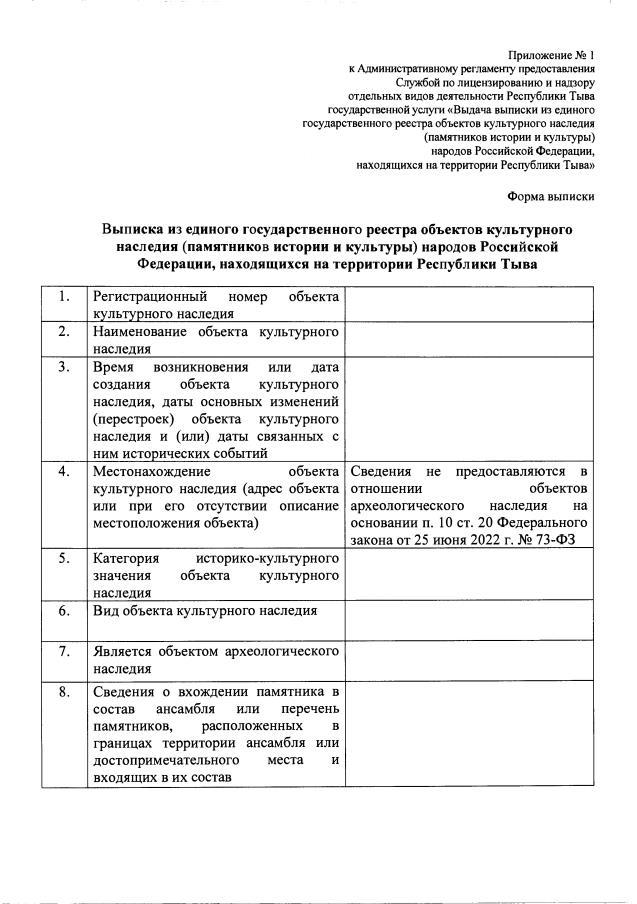 Приложение № 1
к Административному регламенту предоставления
Службой по лицензированию и надзору
отдельных видов деятельности Республики Тыва
государственной услуги «Выдача выписки из единого
государственного реестра объектов культурного наследия
(памятников истории и культуры)
народов Российской Федерации,
находящихся на территории Республики Тыва»

Форма выписки

Выписка из единого государственного реестра объектов культурного наследия (памятников истории и культуры) народов Российской Федерации, находящихся на территории Республики Тыва

| 1. | Регистрационный номер объекта культурного наследия | |
|---|---|---|
| 2. | Наименование объекта культурного наследия | |
| 3. | Время возникновения или дата создания объекта культурного наследия, даты основных изменений (перестроек) объекта культурного наследия и (или) даты связанных с ним исторических событий | |
| 4. | Местонахождение объекта культурного наследия (адрес объекта или при его отсутствии описание местоположения объекта) | Сведения не предоставляются в отношении объектов археологического наследия на основании п. 10 ст. 20 Федерального закона от 25 июня 2022 г. № 73-ФЗ |
| 5. | Категория историко-культурного значения объекта культурного наследия | |
| 6. | Вид объекта культурного наследия | |
| 7. | Является объектом археологического наследия | |
| 8. | Сведения о вхождении памятника в состав ансамбля или перечень памятников, расположенных в границах территории ансамбля или достопримечательного места и входящих в их состав | |